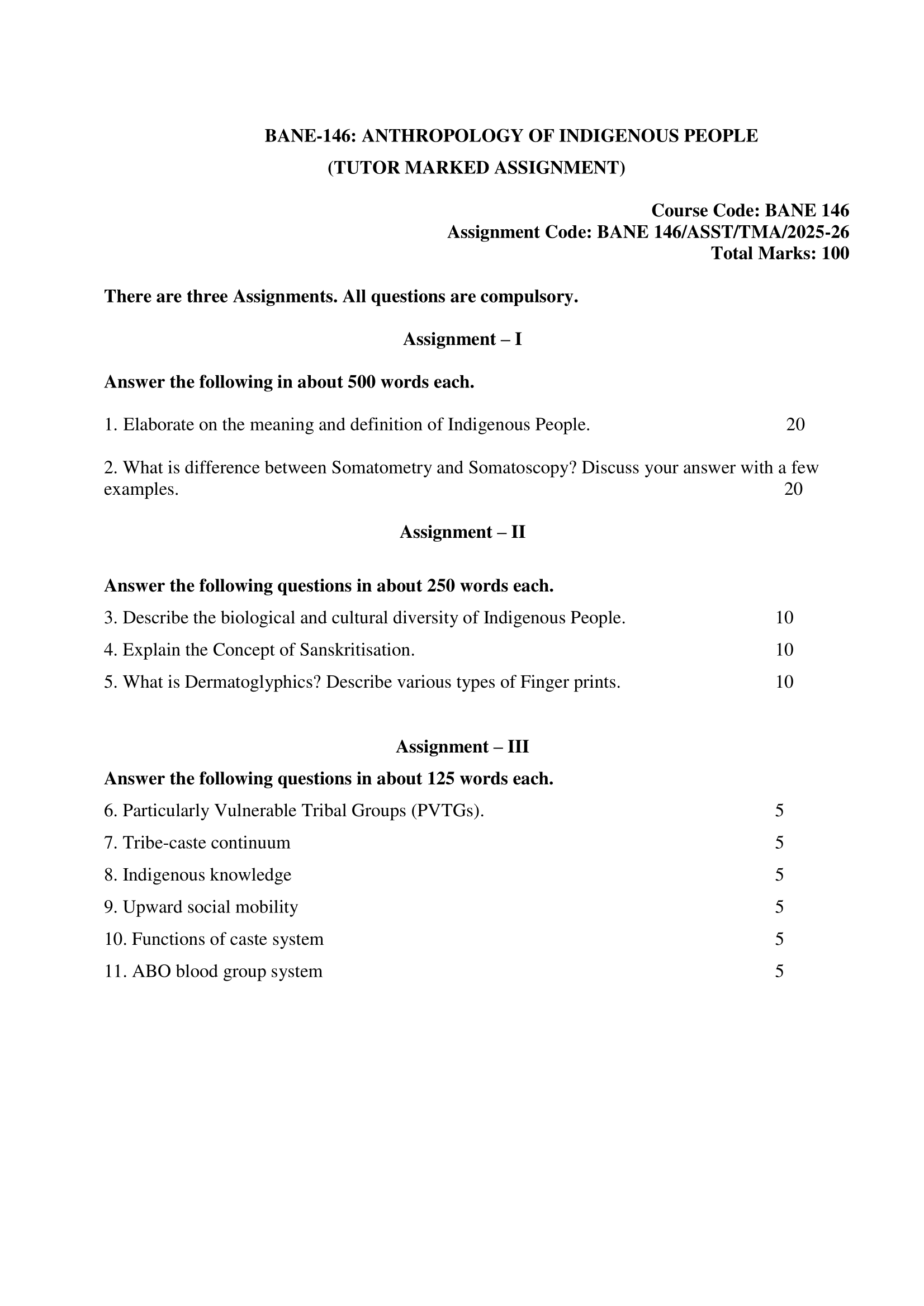 BANE-146: ANTHROPOLOGY OF INDIGENOUS PEOPLE
(TUTOR MARKED ASSIGNMENT)

Course Code: BANE 146
Assignment Code: BANE 146/ASST/TMA/2025-26
Total Marks: 100

There are three Assignments. All questions are compulsory.

Assignment – I

Answer the following in about 500 words each.

1. Elaborate on the meaning and definition of Indigenous People. 20

2. What is difference between Somatometry and Somatoscopy? Discuss your answer with a few examples. 20

Assignment – II

Answer the following questions in about 250 words each.

3. Describe the biological and cultural diversity of Indigenous People. 10

4. Explain the Concept of Sanskritisation. 10

5. What is Dermatoglyphics? Describe various types of Finger prints. 10

Assignment – III

Answer the following questions in about 125 words each.

6. Particularly Vulnerable Tribal Groups (PVTGs). 5

7. Tribe-caste continuum 5

8. Indigenous knowledge 5

9. Upward social mobility 5

10. Functions of caste system 5

11. ABO blood group system 5